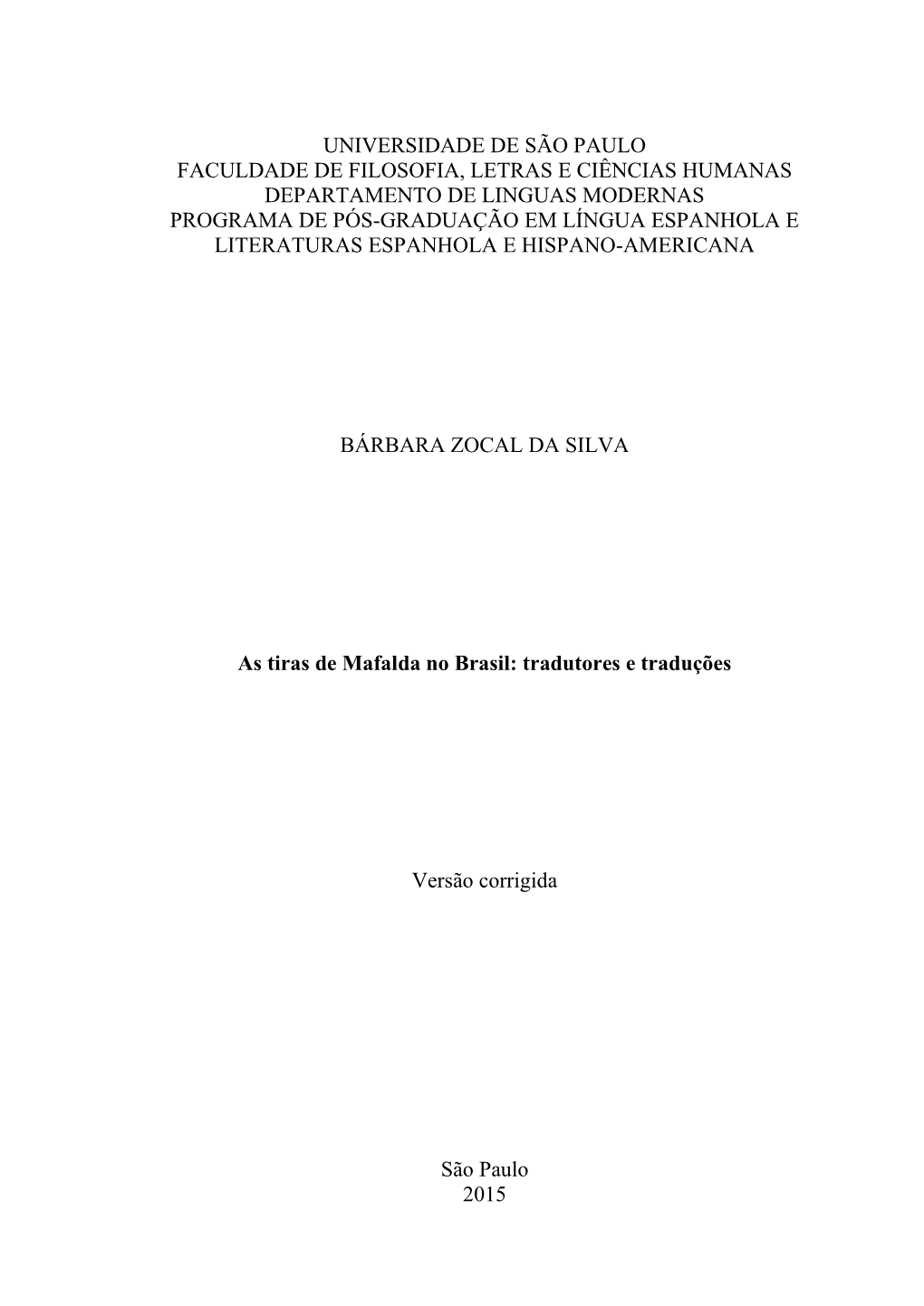 UNIVERSIDADE DE SÃO PAULO
FACULDADE DE FILOSOFIA, LETRAS E CIÊNCIAS HUMANAS
DEPARTAMENTO DE LINGUAS MODERNAS
PROGRAMA DE PÓS-GRADUAÇÃO EM LÍNGUA ESPANHOLA E LITERATURAS ESPANHOLA E HISPANO-AMERICANA

BÁRBARA ZOCAL DA SILVA

As tiras de Mafalda no Brasil: tradutores e traduções

Versão corrigida

São Paulo
2015